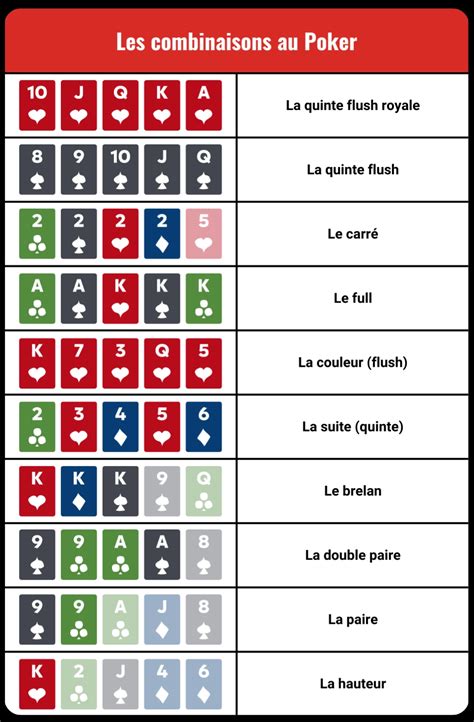 Les combinaisons au Poker

| | |
|---|---|
| 10 J Q K A | La quinte flush royale |
| 8 9 10 J Q | La quinte flush |
| 2 2 2 2 5 | Le carré |
| A A K K K | Le full |
| K 7 3 Q 5 | La couleur (flush) |
| 2 3 4 5 6 | La suite (quinte) |
| K K K 9 Q | Le brelan |
| 9 9 A A 8 | La double paire |
| 9 9 A J 8 | La paire |
| K 2 J 4 6 | La hauteur |